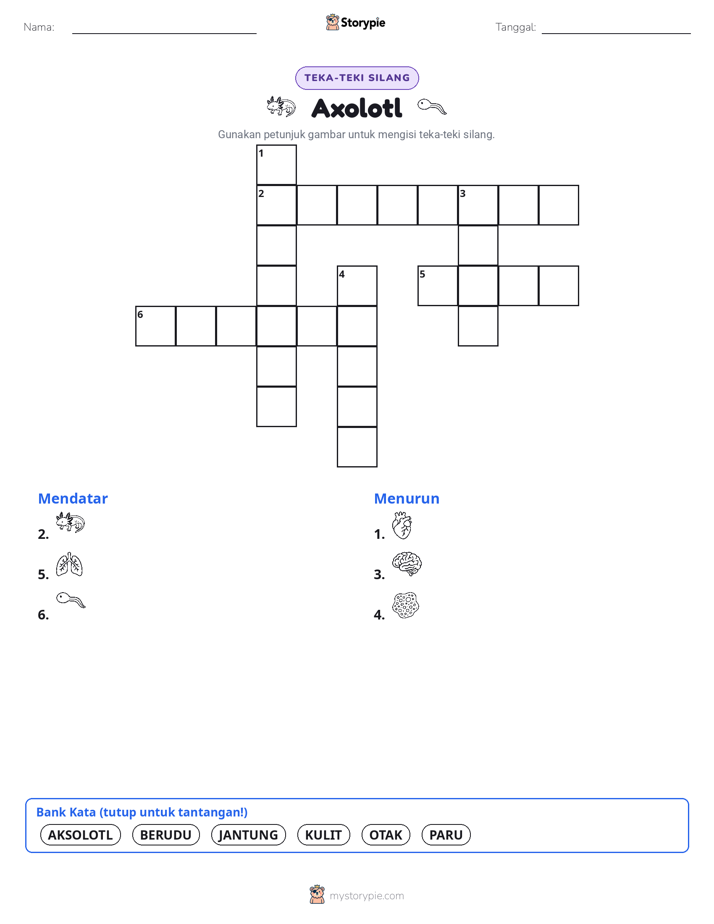 Nama: ____ Storypie Tanggal: ____

TEKA-TEKI SILANG

Axolotl

Gunakan petunjuk gambar untuk mengisi teka-teki silang.

1
2
3
4
5
6

Mendatar
2.
5.
6.

Menurun
1.
3.
4.

Bank Kata (tutup untuk tantangan!)
AKSOLOTL BERUDU JANTUNG KULIT OTAK PARU

mystorypie.com